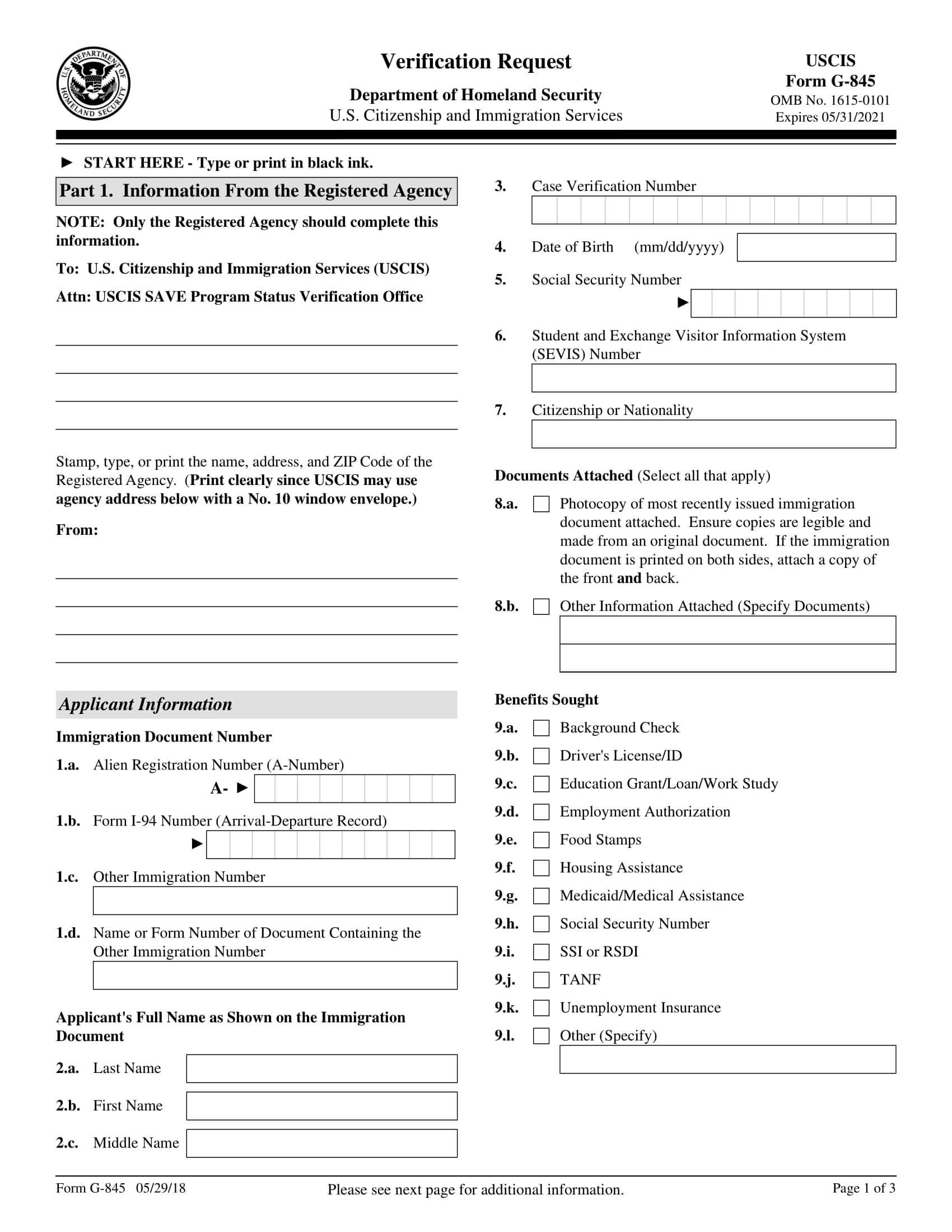 U.S. DEPARTMENT OF HOMELAND SECURITY

Verification Request

Department of Homeland Security
U.S. Citizenship and Immigration Services

USCIS
Form G-845
OMB No. 1615-0101
Expires 05/31/2021

► START HERE - Type or print in black ink.

Part 1. Information From the Registered Agency

NOTE: Only the Registered Agency should complete this information.

To: U.S. Citizenship and Immigration Services (USCIS)

Attn: USCIS SAVE Program Status Verification Office

Stamp, type, or print the name, address, and ZIP Code of the Registered Agency. (Print clearly since USCIS may use agency address below with a No. 10 window envelope.)

From:

Applicant Information

Immigration Document Number

1.a. Alien Registration Number (A-Number)
A- ►

1.b. Form I-94 Number (Arrival-Departure Record)
►

1.c. Other Immigration Number

1.d. Name or Form Number of Document Containing the Other Immigration Number

Applicant's Full Name as Shown on the Immigration Document

2.a. Last Name

2.b. First Name

2.c. Middle Name

3. Case Verification Number

4. Date of Birth (mm/dd/yyyy)

5. Social Security Number
►

6. Student and Exchange Visitor Information System (SEVIS) Number

7. Citizenship or Nationality

Documents Attached (Select all that apply)

8.a. Photocopy of most recently issued immigration document attached. Ensure copies are legible and made from an original document. If the immigration document is printed on both sides, attach a copy of the front and back.

8.b. Other Information Attached (Specify Documents)

Benefits Sought

9.a. Background Check

9.b. Driver's License/ID

9.c. Education Grant/Loan/Work Study

9.d. Employment Authorization

9.e. Food Stamps

9.f. Housing Assistance

9.g. Medicaid/Medical Assistance

9.h. Social Security Number

9.i. SSI or RSDI

9.j. TANF

9.k. Unemployment Insurance

9.l. Other (Specify)

Form G-845 05/29/18

Please see next page for additional information.

Page 1 of 3